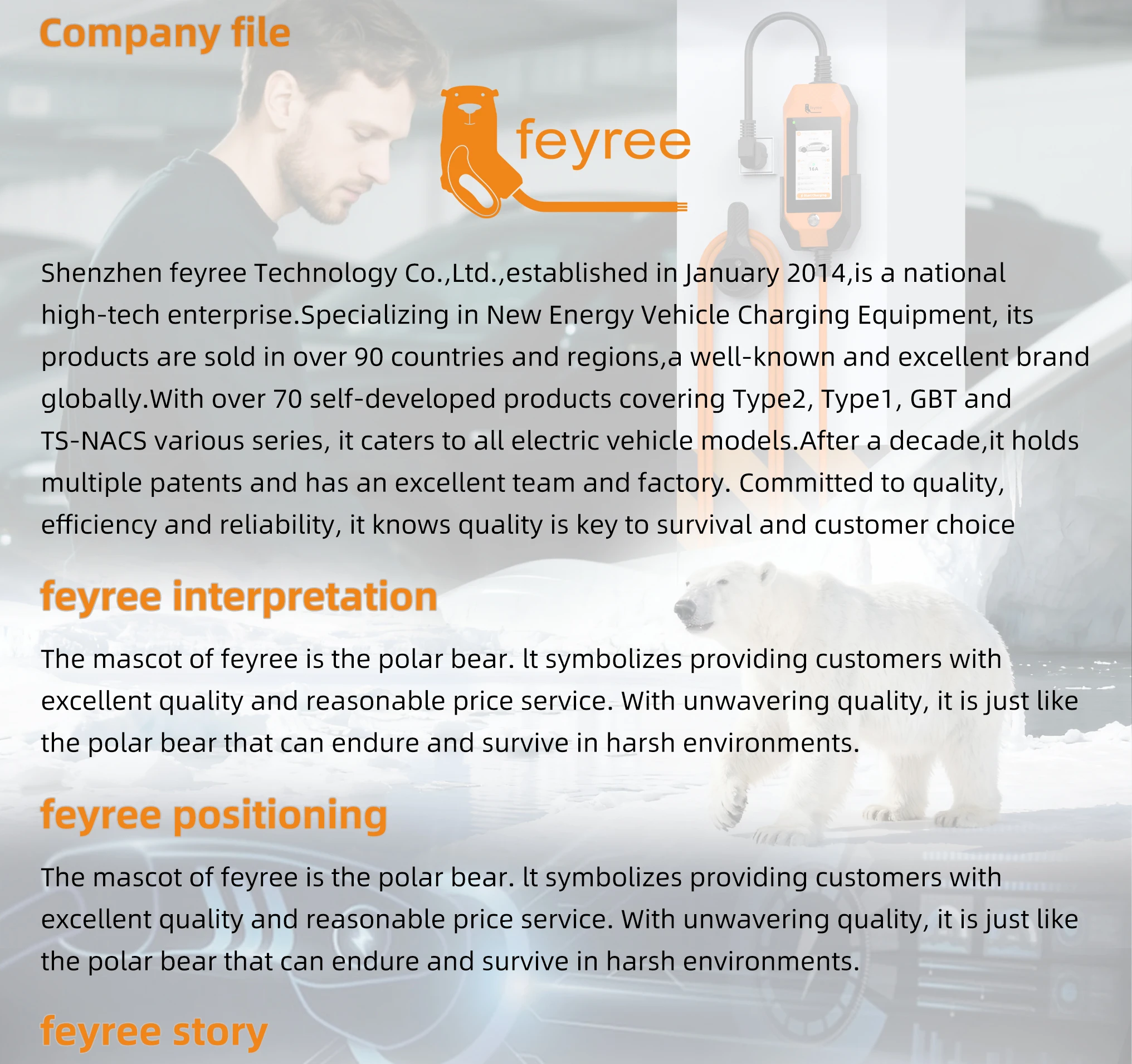 Company file

feyree

Shenzhen feyree Technology Co.,Ltd.,established in January 2014,is a national high-tech enterprise.Specializing in New Energy Vehicle Charging Equipment, its products are sold in over 90 countries and regions,a well-known and excellent brand globally.With over 70 self-developed products covering Type2, Type1, GBT and TS-NACS various series, it caters to all electric vehicle models.After a decade,it holds multiple patents and has an excellent team and factory. Committed to quality, efficiency and reliability, it knows quality is key to survival and customer choice

feyree interpretation

The mascot of feyree is the polar bear. lt symbolizes providing customers with excellent quality and reasonable price service. With unwavering quality, it is just like the polar bear that can endure and survive in harsh environments.

feyree positioning

The mascot of feyree is the polar bear. lt symbolizes providing customers with excellent quality and reasonable price service. With unwavering quality, it is just like the polar bear that can endure and survive in harsh environments.

feyree story